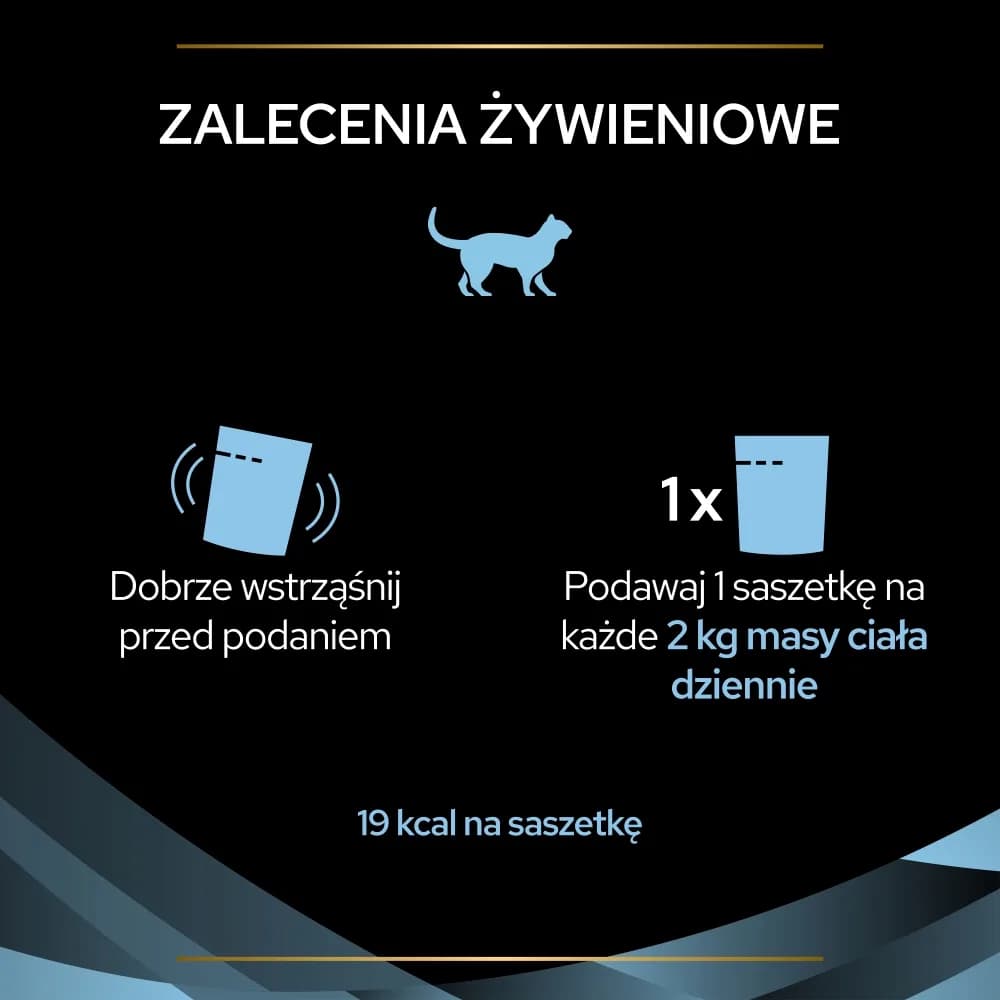 ZALECENIA ŻYWIENIOWE

Dobrze wstrząśnij przed podaniem

1x

Podawaj 1 saszetkę na każde 2 kg masy ciała dziennie

19 kcal na saszetkę